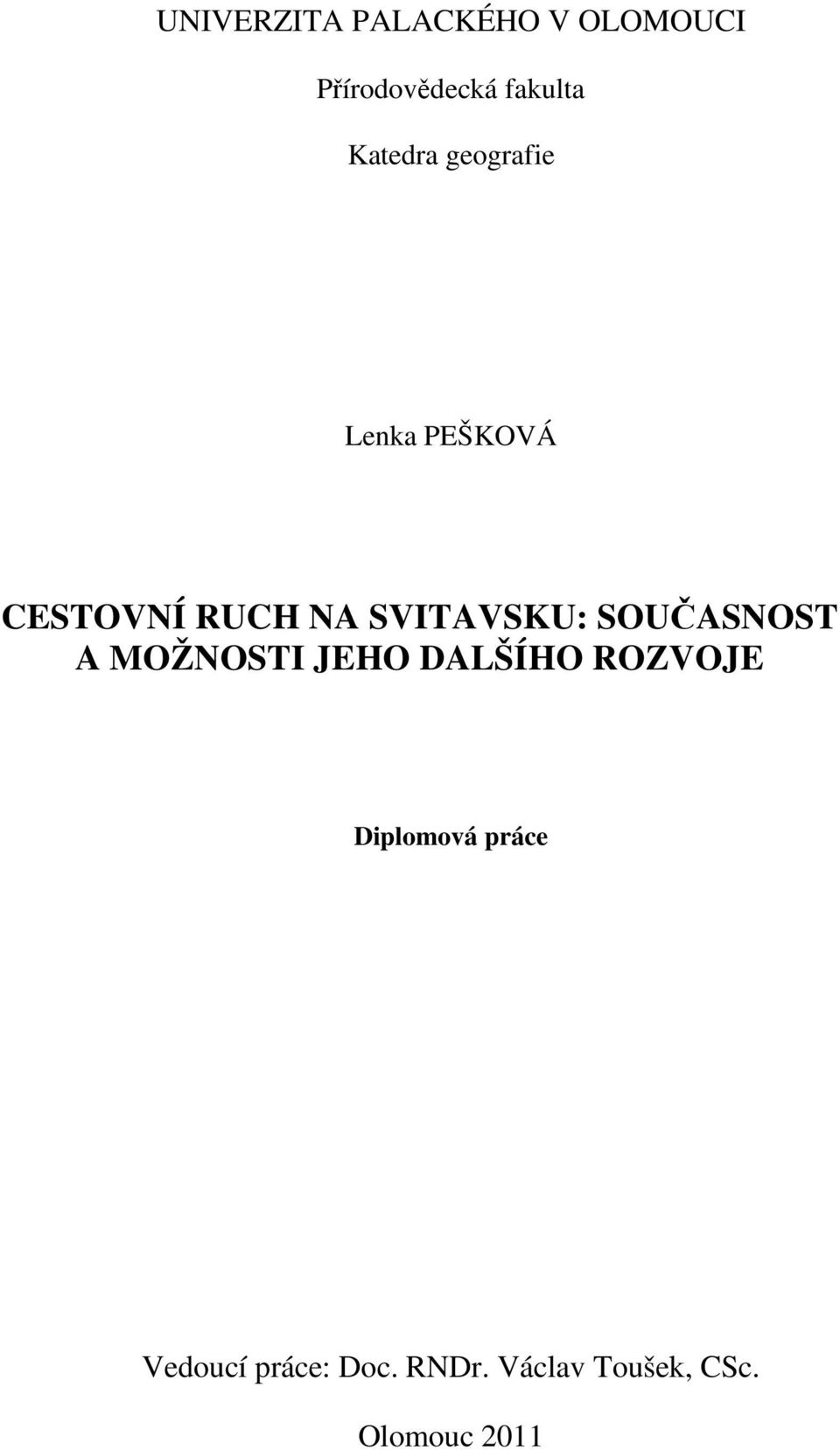 UNIVERZITA PALACKÉHO V OLOMOUCI

Přírodovědecká fakulta

Katedra geografie

Lenka PEŠKOVÁ

CESTOVNÍ RUCH NA SVITAVSKU: SOUČASNOST A MOŽNOSTI JEHO DALŠÍHO ROZVOJE

Diplomová práce

Vedoucí práce: Doc. RNDr. Václav Toušek, CSc.

Olomouc 2011